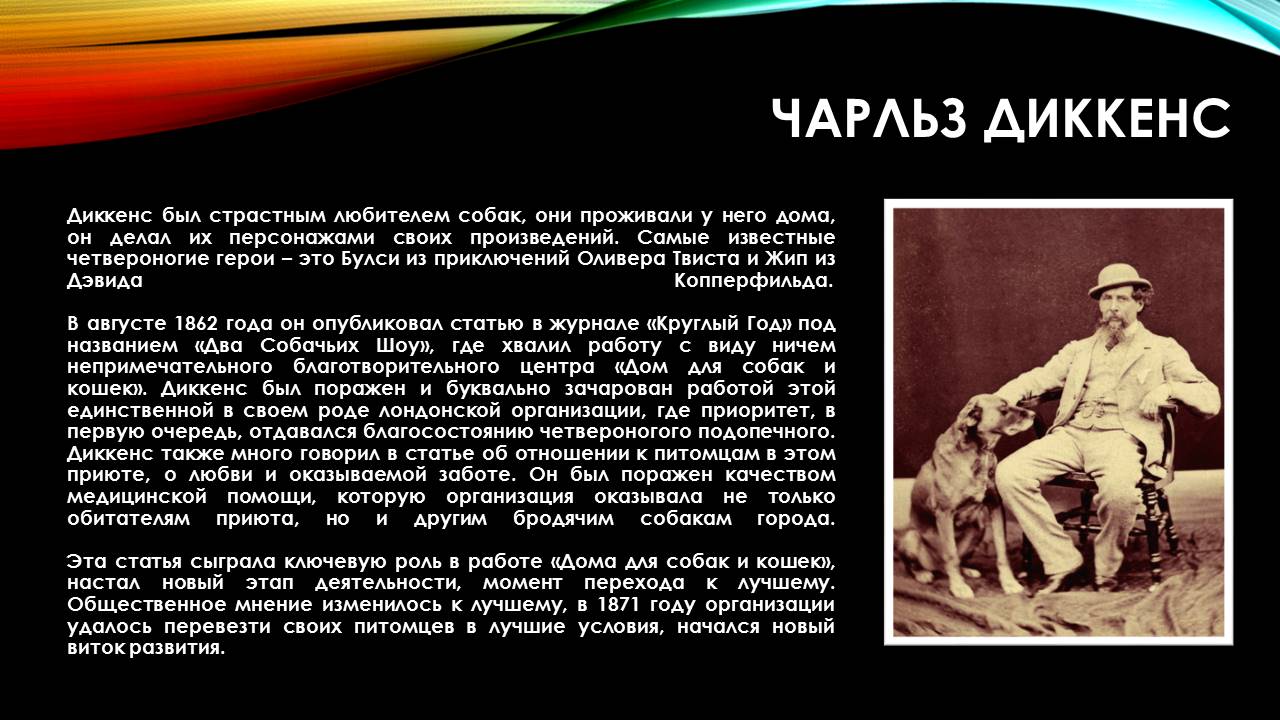 ЧАРЛЬЗ ДИККЕНС

Диккенс был страстным любителем собак, они проживали у него дома, он делал их персонажами своих произведений. Самые известные четвероногие герои – это Булси из приключений Оливера Твиста и Жип из Дэвида Копперфильда.

В августе 1862 года он опубликовал статью в журнале «Круглый Год» под названием «Два Собачьих Шоу», где хвалил работу с виду ничем непримечательного благотворительного центра «Дом для собак и кошек». Диккенс был поражен и буквально зачарован работой этой единственной в своем роде лондонской организации, где приоритет, в первую очередь, отдавался благосостоянию четвероногого подопечного. Диккенс также много говорил в статье об отношении к питомцам в этом приюте, о любви и оказываемой заботе. Он был поражен качеством медицинской помощи, которую организация оказывала не только обитателям приюта, но и другим бродячим собакам города.

Эта статья сыграла ключевую роль в работе «Дома для собак и кошек», настал новый этап деятельности, момент перехода к лучшему. Общественное мнение изменилось к лучшему, в 1871 году организации удалось перевезти своих питомцев в лучшие условия, начался новый виток развития.